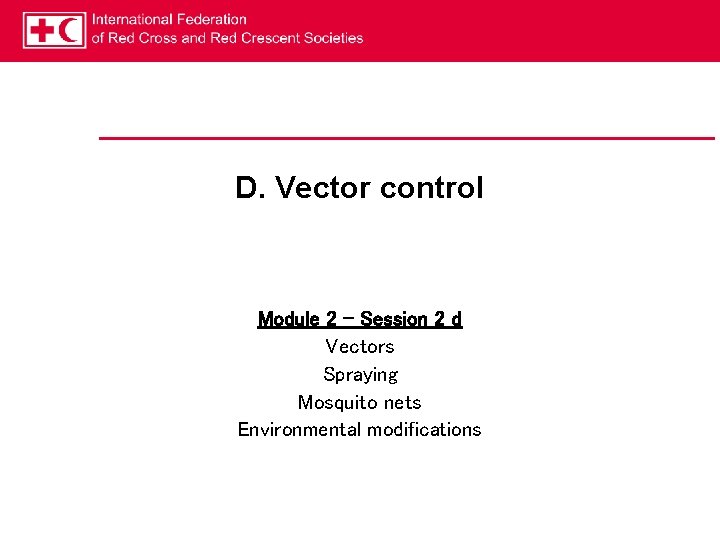 International Federation
of Red Cross and Red Crescent Societies

D. Vector control

Module 2 – Session 2 d
Vectors
Spraying
Mosquito nets
Environmental modifications